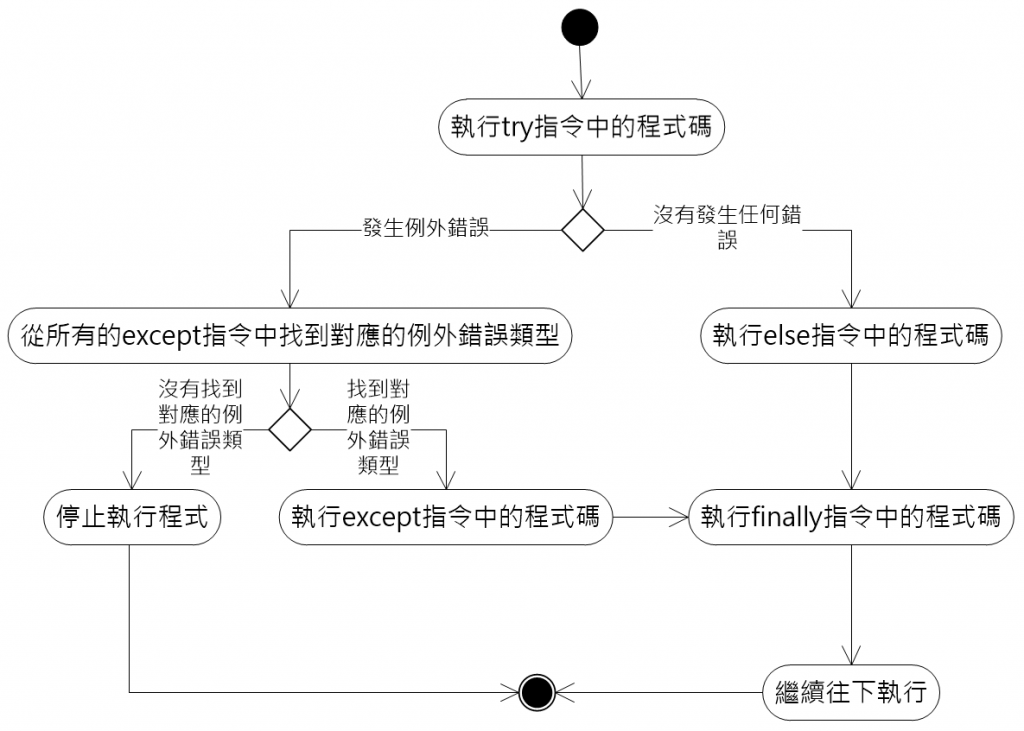 執行try指令中的程式碼

發生例外錯誤

沒有發生任何錯誤

從所有的except指令中找到對應的例外錯誤類型

執行else指令中的程式碼

沒有找到對應的例外錯誤類型

找到對應的例外錯誤類型

停止執行程式

執行except指令中的程式碼

執行finally指令中的程式碼

繼續往下執行